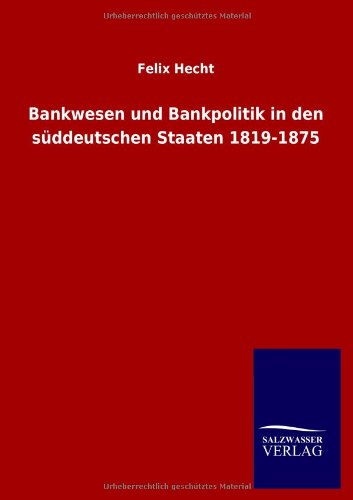 Urheberrechtlich geschütztes Material

Felix Hecht

Bankwesen und Bankpolitik in den süddeutschen Staaten 1819-1875

SALZWASSER VERLAG

Urheberrechtlich geschütztes Material